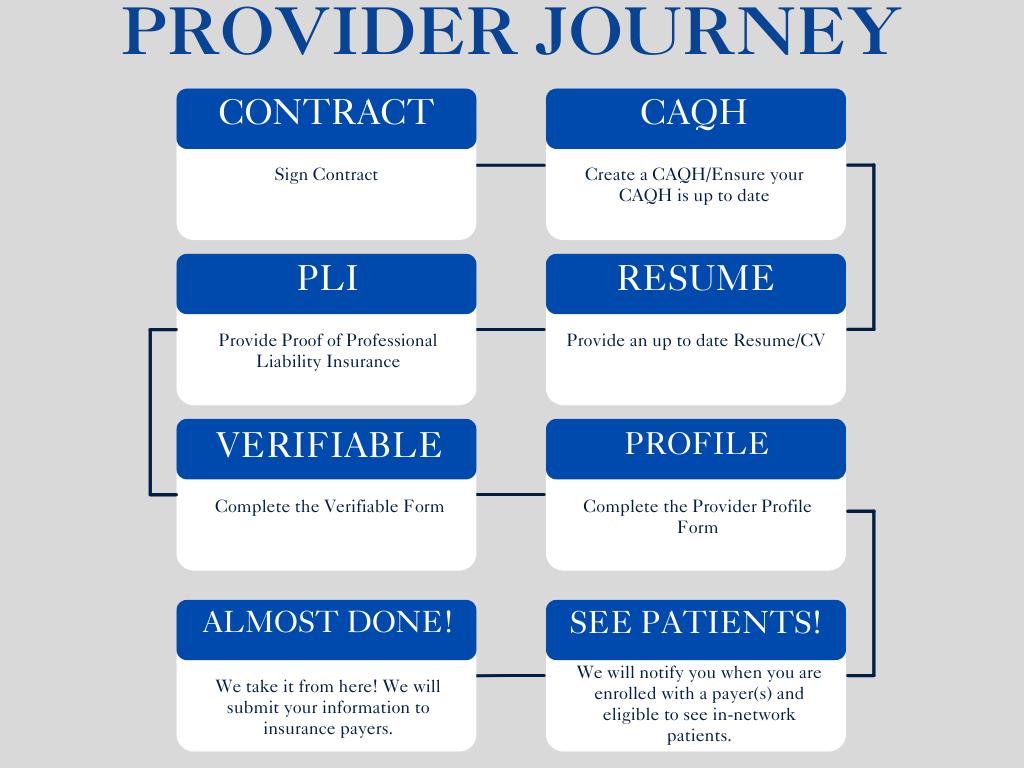 PROVIDER JOURNEY

CONTRACT

Sign Contract

CAQH

Create a CAQH/Ensure your CAQH is up to date

RESUME

Provide an up to date Resume/CV

PLI

Provide Proof of Professional Liability Insurance

VERIFIABLE

Complete the Verifiable Form

PROFILE

Complete the Provider Profile Form

SEE PATIENTS!

We will notify you when you are enrolled with a payer(s) and eligible to see in-network patients.

ALMOST DONE!

We take it from here! We will submit your information to insurance payers.